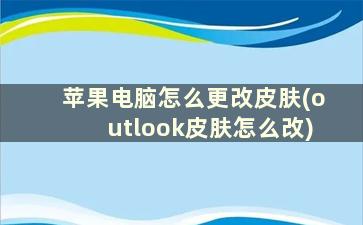 苹果电脑怎么更改皮肤(outlook皮肤怎么改)